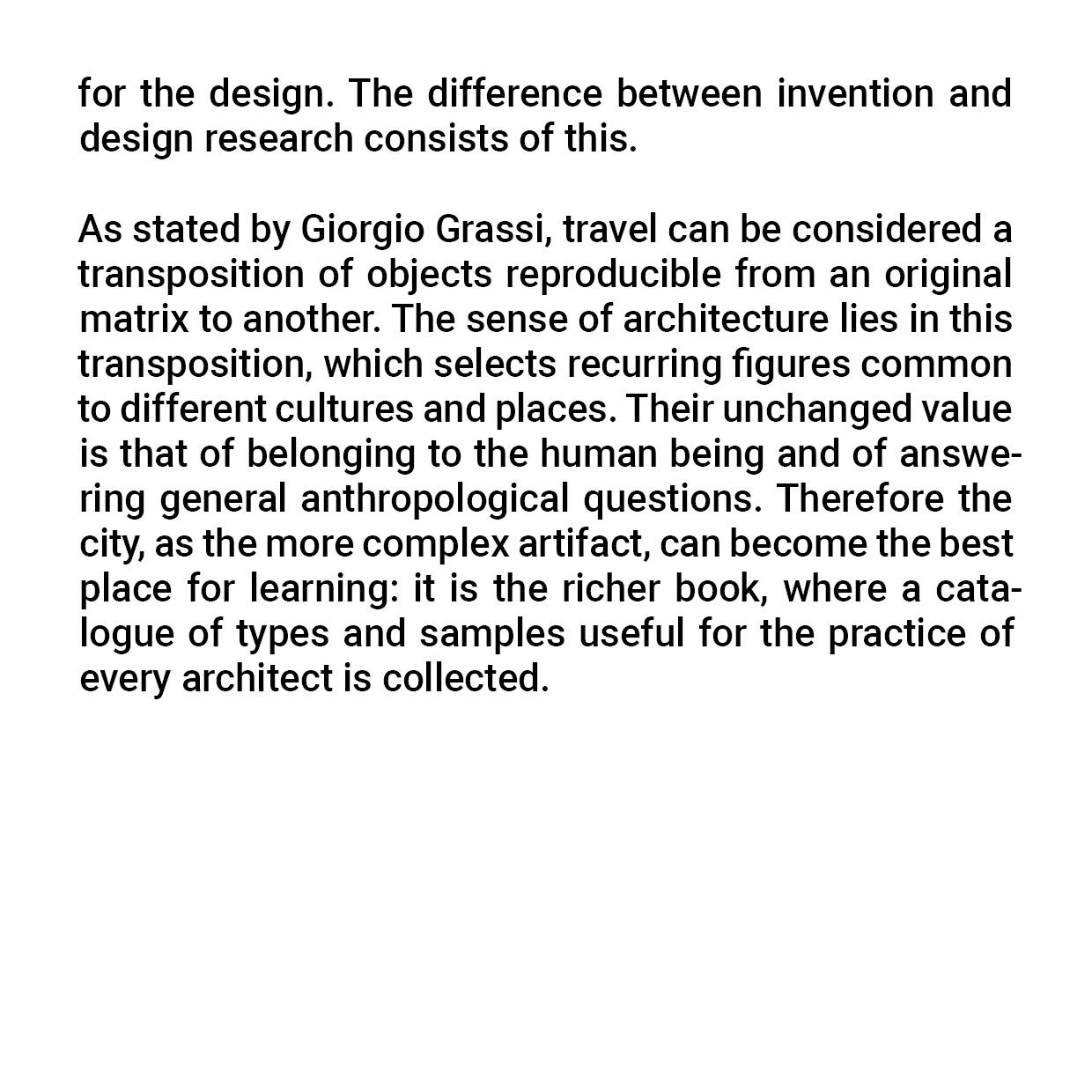 for the design. The difference between invention and design research consists of this.

As stated by Giorgio Grassi, travel can be considered a transposition of objects reproducible from an original matrix to another. The sense of architecture lies in this transposition, which selects recurring figures common to different cultures and places. Their unchanged value is that of belonging to the human being and of answering general anthropological questions. Therefore the city, as the more complex artifact, can become the best place for learning: it is the richer book, where a catalogue of types and samples useful for the practice of every architect is collected.